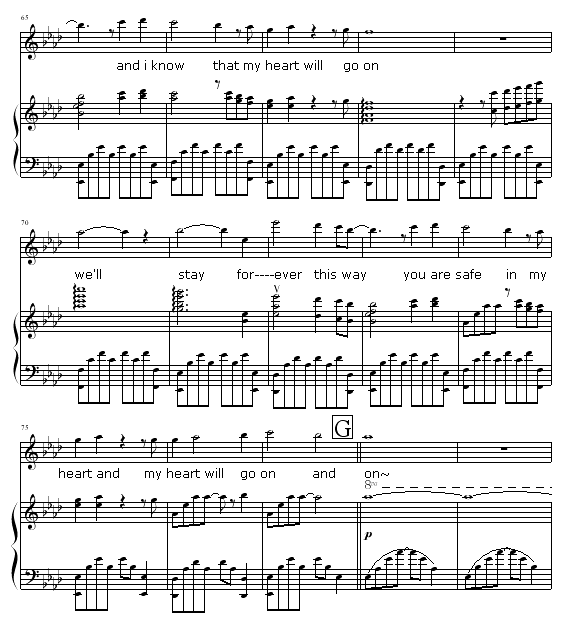 65

and i know that my heart will go on

70

we'll stay for----ever this way you are safe in my

75

G

heart and my heart will go on and on~

8va

p